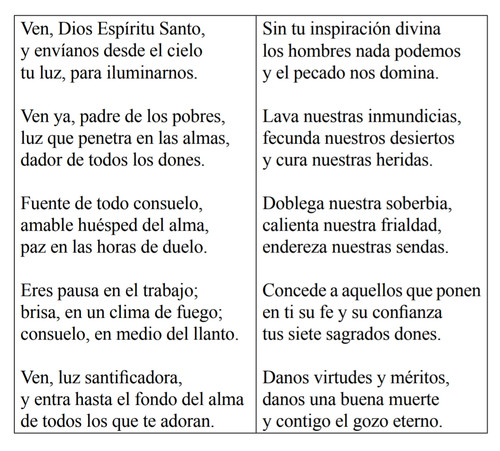 Ven, Dios Espíritu Santo,
y envíanos desde el cielo
tu luz, para iluminarnos.

Ven ya, padre de los pobres,
luz que penetra en las almas,
dador de todos los dones.

Fuente de todo consuelo,
amable huésped del alma,
paz en las horas de duelo.

Eres pausa en el trabajo;
brisa, en un clima de fuego;
consuelo, en medio del llanto.

Ven, luz santificadora,
y entra hasta el fondo del alma
de todos los que te adoran.

Sin tu inspiración divina
los hombres nada podemos
y el pecado nos domina.

Lava nuestras inmundicias,
fecunda nuestros desiertos
y cura nuestras heridas.

Doblega nuestra soberbia,
calienta nuestra frialdad,
endereza nuestras sendas.

Concede a aquellos que ponen
en ti su fe y su confianza
tus siete sagrados dones.

Danos virtudes y méritos,
danos una buena muerte
y contigo el gozo eterno.